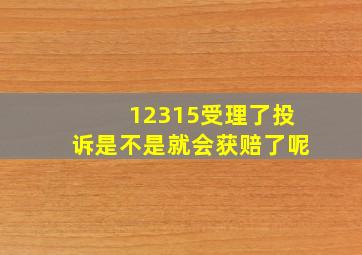 12315受理了投诉是不是就会获赔了呢